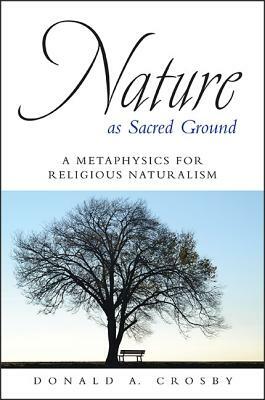 Nature
as Sacred Ground

A METAPHYSICS FOR RELIGIOUS NATURALISM

DONALD A. CROSBY